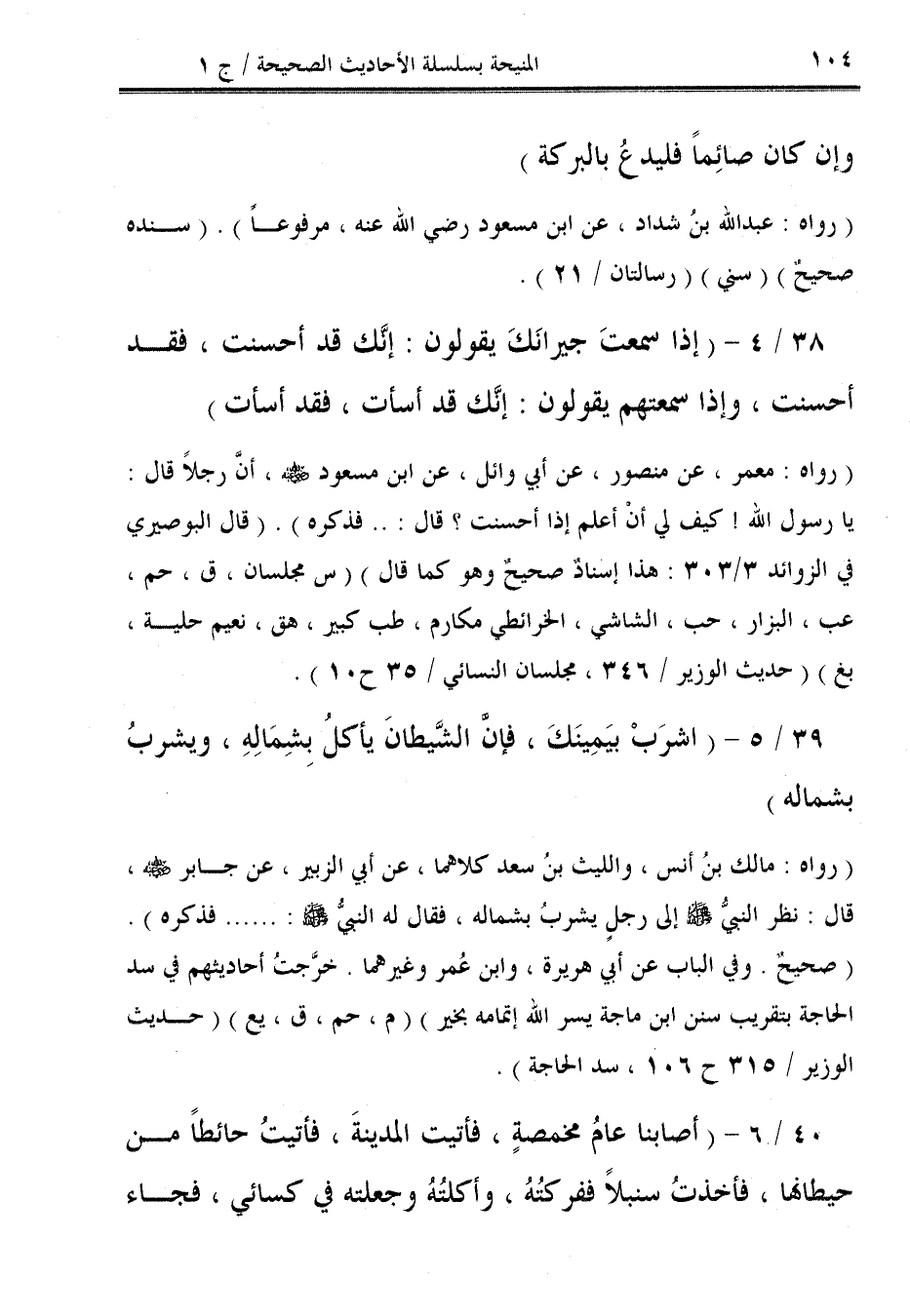 ١٠٤ المنيحة بسلسلة الأحاديث الصحيحة / ج ١

وإن كان صائماً فليدعُ بالبركة )

( رواه : عبدالله بنُ شداد ، عن ابن مسعود رضي الله عنه ، مرفوعاً ) . ( سنده صحيحٌ ) ( سني ) ( رسالتان / ٢١ ) .

٣٨ / ٤ - ( إذا سمعتَ جيرانَكَ يقولون : إنَّك قد أحسنت ، فقد أحسنت ، وإذا سمعتهم يقولون : إنَّك قد أسأت ، فقد أسأت )

( رواه : معمر ، عن منصور ، عن أبي وائل ، عن ابن مسعود ﷺ ، أنَّ رجلاً قال : يا رسول الله ! كيف لي أنْ أعلم إذا أحسنت ؟ قال : .. فذكره ) . ( قال البوصيري في الزوائد ٣٠٣/٣ : هذا إسنادٌ صحيحٌ وهو كما قال ) ( س مجلسان ، ق ، حم ، عب ، البزار ، حب ، الشاشي ، الخرائطي مكارم ، طب كبير ، هق ، نعيم حلية ، بغ ) ( حديث الوزير / ٣٤٦ ، مجلسان النسائي / ٣٥ ح١٠ ) .

٣٩ / ٥ - ( اشرَبْ بيَمِينَكَ ، فإنَّ الشَّيطانَ يأكلُ بشِمَالِهِ ، ويشربُ بشماله )

( رواه : مالك بنُ أنس ، والليث بنُ سعد كلاهما ، عن أبي الزبير ، عن جابر ﷺ ، قال : نظر النبيُّ ﷺ إلى رجلٍ يشربُ بشماله ، فقال له النبيُّ ﷺ : ...... فذكره ) . ( صحيحٌ . وفي الباب عن أبي هريرة ، وابن عُمر وغيرهما . خرَّجتُ أحاديثهم في سد الحاجة بتقريب سنن ابن ماجة يسر الله إتمامه بخير ) ( م ، حم ، ق ، يع ) ( حديث الوزير / ٣١٥ ح ١٠٦ ، سد الحاجة ) .

٤٠ / ٦ - ( أصابنا عامُ مخمصةٍ ، فأتيت المدينةَ ، فأتيتُ حائطاً من حيطانها ، فأخذتُ سنبلاً ففركتُهُ ، وأكلتُهُ وجعلته في كسائي ، فجاء